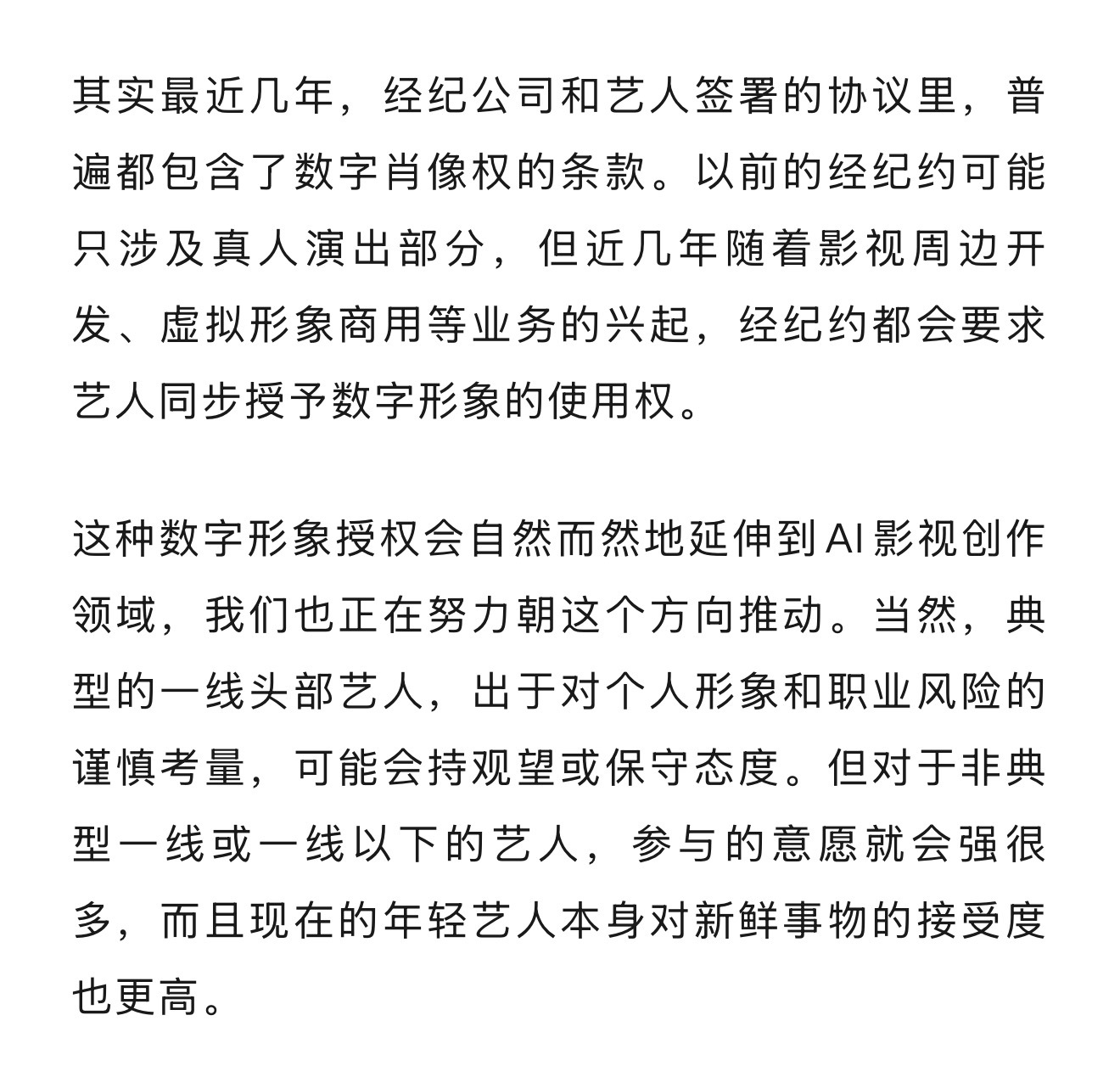 其实最近几年，经纪公司和艺人签署的协议里，普遍都包含了数字肖像权的条款。以前的经纪约可能只涉及真人演出部分，但近几年随着影视周边开发、虚拟形象商用等业务的兴起，经纪约都会要求艺人同步授予数字形象的使用权。

这种数字形象授权会自然而然地延伸到AI影视创作领域，我们也正在努力朝这个方向推动。当然，典型的一线头部艺人，出于对个人形象和职业风险的谨慎考量，可能会持观望或保守态度。但对于非典型一线或一线以下的艺人，参与的意愿就会强很多，而且现在的年轻艺人本身对新鲜事物的接受度也更高。